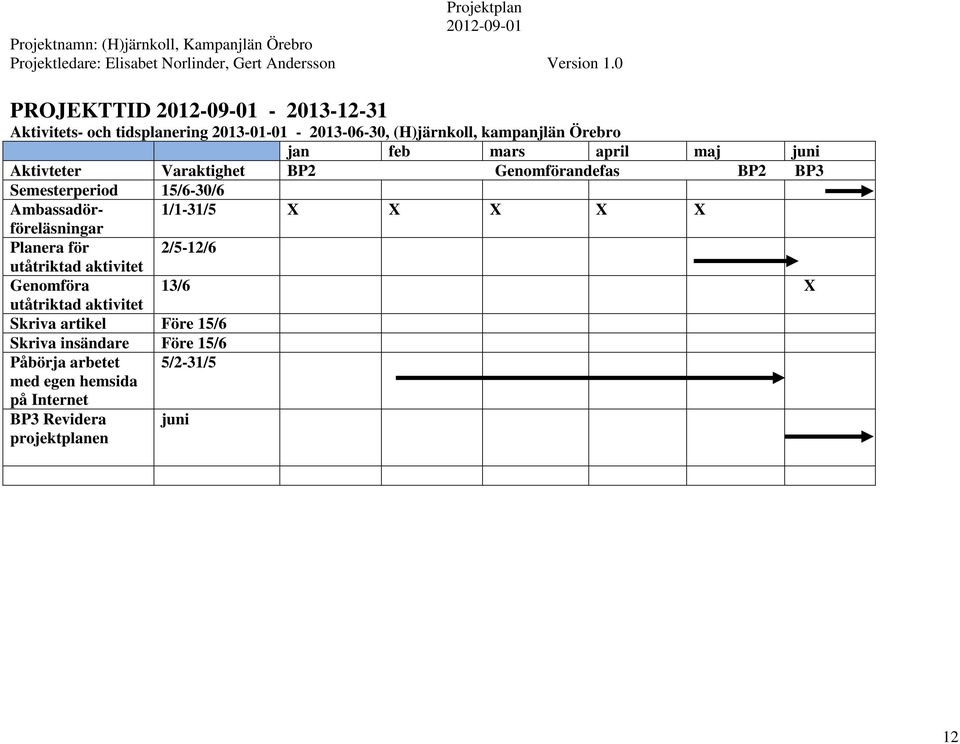 Projektplan
2012-09-01

Projektnamn: (H)järnkoll, Kampanjlän Örebro
Projektledare: Elisabet Norlinder, Gert Andersson Version 1.0

PROJEKTTID 2012-09-01 - 2013-12-31
Aktivitets- och tidsplanering 2013-01-01 - 2013-06-30, (H)järnkoll, kampanjlän Örebro

| | | jan | feb | mars | april | maj | juni |
|---|---|---|---|---|---|---|---|
| Aktivteter | Varaktighet | BP2 | | Genomförandefas | | BP2 | BP3 |
| Semesterperiod | 15/6-30/6 | | | | | | |
| Ambassadör-föreläsningar | 1/1-31/5 | X | X | X | X | X | |
| Planera för utåtriktad aktivitet | 2/5-12/6 | | | | | | |
| Genomföra utåtriktad aktivitet | 13/6 | | | | | | X |
| Skriva artikel | Före 15/6 | | | | | | |
| Skriva insändare | Före 15/6 | | | | | | |
| Påbörja arbetet med egen hemsida på Internet | 5/2-31/5 | | | | | | |
| BP3 Revidera projektplanen | juni | | | | | | |
| | | | | | | | |

12